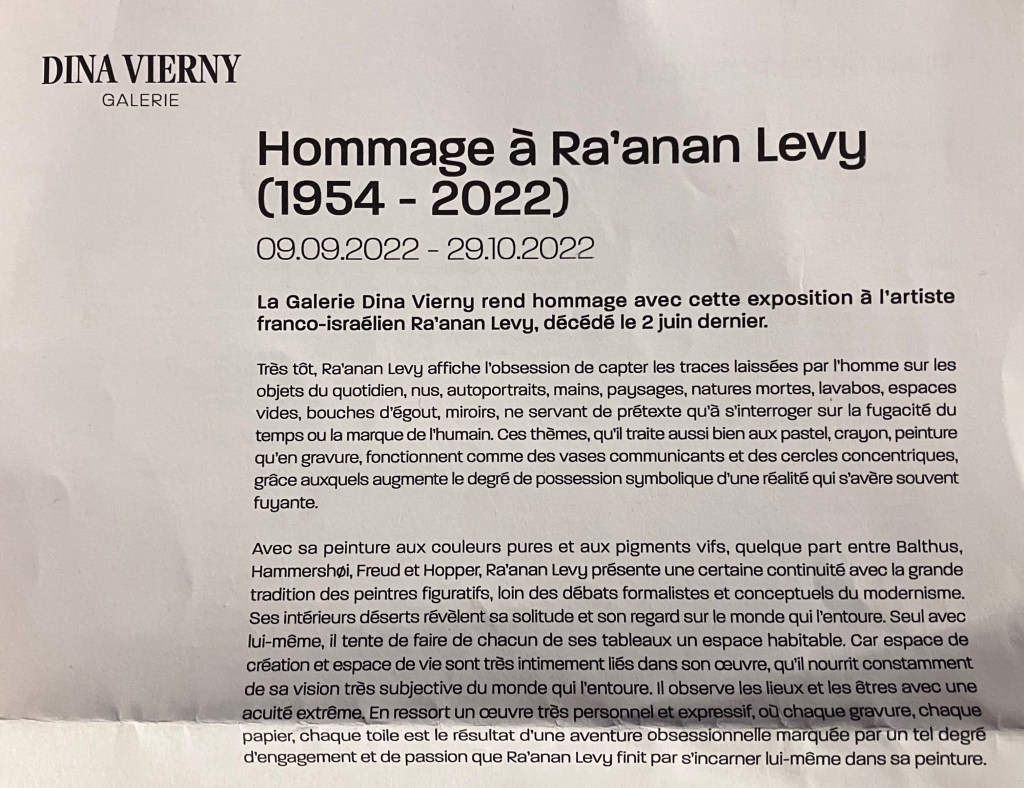 DINA VIERNY
GALERIE

Hommage à Ra'anan Levy (1954 - 2022)

09.09.2022 - 29.10.2022

La Galerie Dina Vierny rend hommage avec cette exposition à l'artiste franco-israélien Ra'anan Levy, décédé le 2 juin dernier.

Très tôt, Ra'anan Levy affiche l'obsession de capter les traces laissées par l'homme sur les objets du quotidien, nus, autoportraits, mains, paysages, natures mortes, lavabos, espaces vides, bouches d'égout, miroirs, ne servant de prétexte qu'à s'interroger sur la fugacité du temps ou la marque de l'humain. Ces thèmes, qu'il traite aussi bien aux pastel, crayon, peinture qu'en gravure, fonctionnent comme des vases communicants et des cercles concentriques, grâce auxquels augmente le degré de possession symbolique d'une réalité qui s'avère souvent fuyante.

Avec sa peinture aux couleurs pures et aux pigments vifs, quelque part entre Balthus, Hammershøi, Freud et Hopper, Ra'anan Levy présente une certaine continuité avec la grande tradition des peintres figuratifs, loin des débats formalistes et conceptuels du modernisme. Ses intérieurs déserts révèlent sa solitude et son regard sur le monde qui l'entoure. Seul avec lui-même, il tente de faire de chacun de ses tableaux un espace habitable. Car espace de création et espace de vie sont très intimement liés dans son œuvre, qu'il nourrit constamment de sa vision très subjective du monde qui l'entoure. Il observe les lieux et les êtres avec une acuité extrême. En ressort un œuvre très personnel et expressif, où chaque gravure, chaque papier, chaque toile est le résultat d'une aventure obsessionnelle marquée par un tel degré d'engagement et de passion que Ra'anan Levy finit par s'incarner lui-même dans sa peinture.